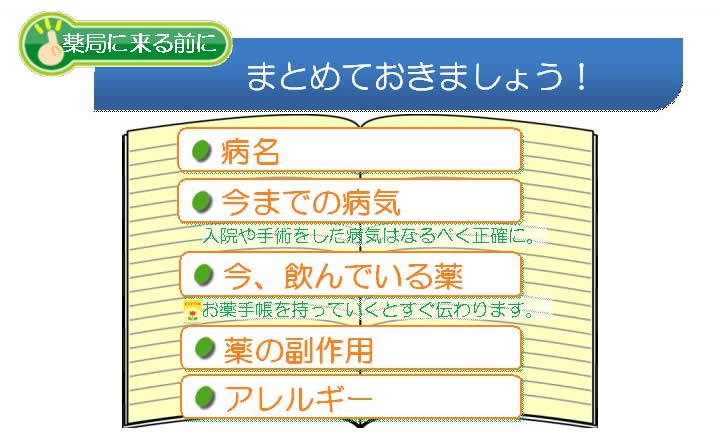 薬局に来る前に

まとめておきましょう！

病名

今までの病気

入院や手術をした病気はなるべく正確に。

今、飲んでいる薬

お薬手帳を持っていくとすぐ伝わります。

薬の副作用

アレルギー